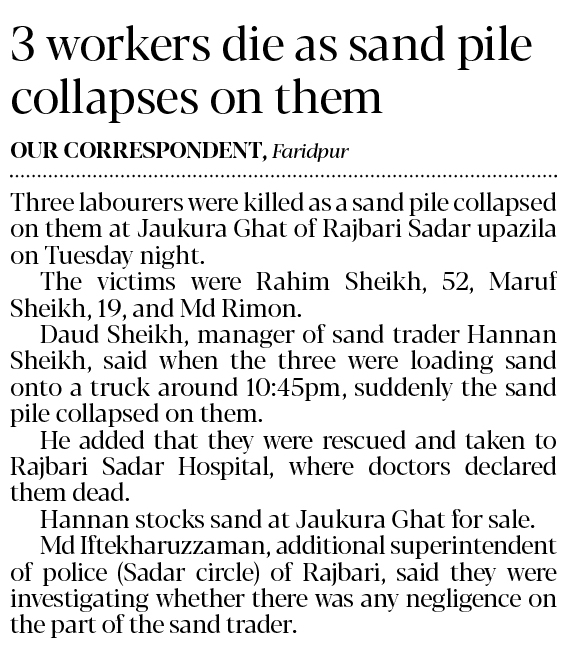 3 workers die as sand pile collapses on them

OUR CORRESPONDENT, Faridpur

Three labourers were killed as a sand pile collapsed on them at Jaukura Ghat of Rajbari Sadar upazila on Tuesday night.

The victims were Rahim Sheikh, 52, Maruf Sheikh, 19, and Md Rimon.

Daud Sheikh, manager of sand trader Hannan Sheikh, said when the three were loading sand onto a truck around 10:45pm, suddenly the sand pile collapsed on them.

He added that they were rescued and taken to Rajbari Sadar Hospital, where doctors declared them dead.

Hannan stocks sand at Jaukura Ghat for sale.

Md Iftekharuzzaman, additional superintendent of police (Sadar circle) of Rajbari, said they were investigating whether there was any negligence on the part of the sand trader.